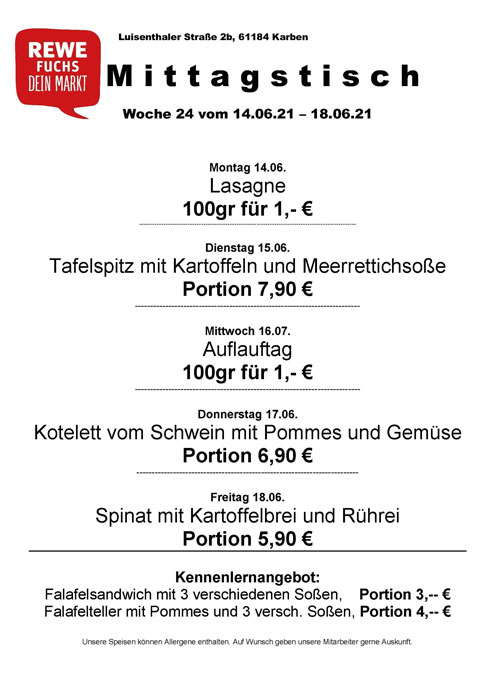 REWE
FUCHS
DEIN MARKT

Luisenthaler Straße 2b, 61184 Karben

Mittagstisch

Woche 24 vom 14.06.21 – 18.06.21

Montag 14.06.
Lasagne
100gr für 1,- €

Dienstag 15.06.
Tafelspitz mit Kartoffeln und Meerrettichsoße
Portion 7,90 €

Mittwoch 16.07.
Auflauftag
100gr für 1,- €

Donnerstag 17.06.
Kotelett vom Schwein mit Pommes und Gemüse
Portion 6,90 €

Freitag 18.06.
Spinat mit Kartoffelbrei und Rührei
Portion 5,90 €

Kennenlernangebot:
Falafelsandwich mit 3 verschiedenen Soßen, Portion 3,-- €
Falafelteller mit Pommes und 3 versch. Soßen, Portion 4,-- €

Unsere Speisen können Allergene enthalten. Auf Wunsch geben unsere Mitarbeiter gerne Auskunft.